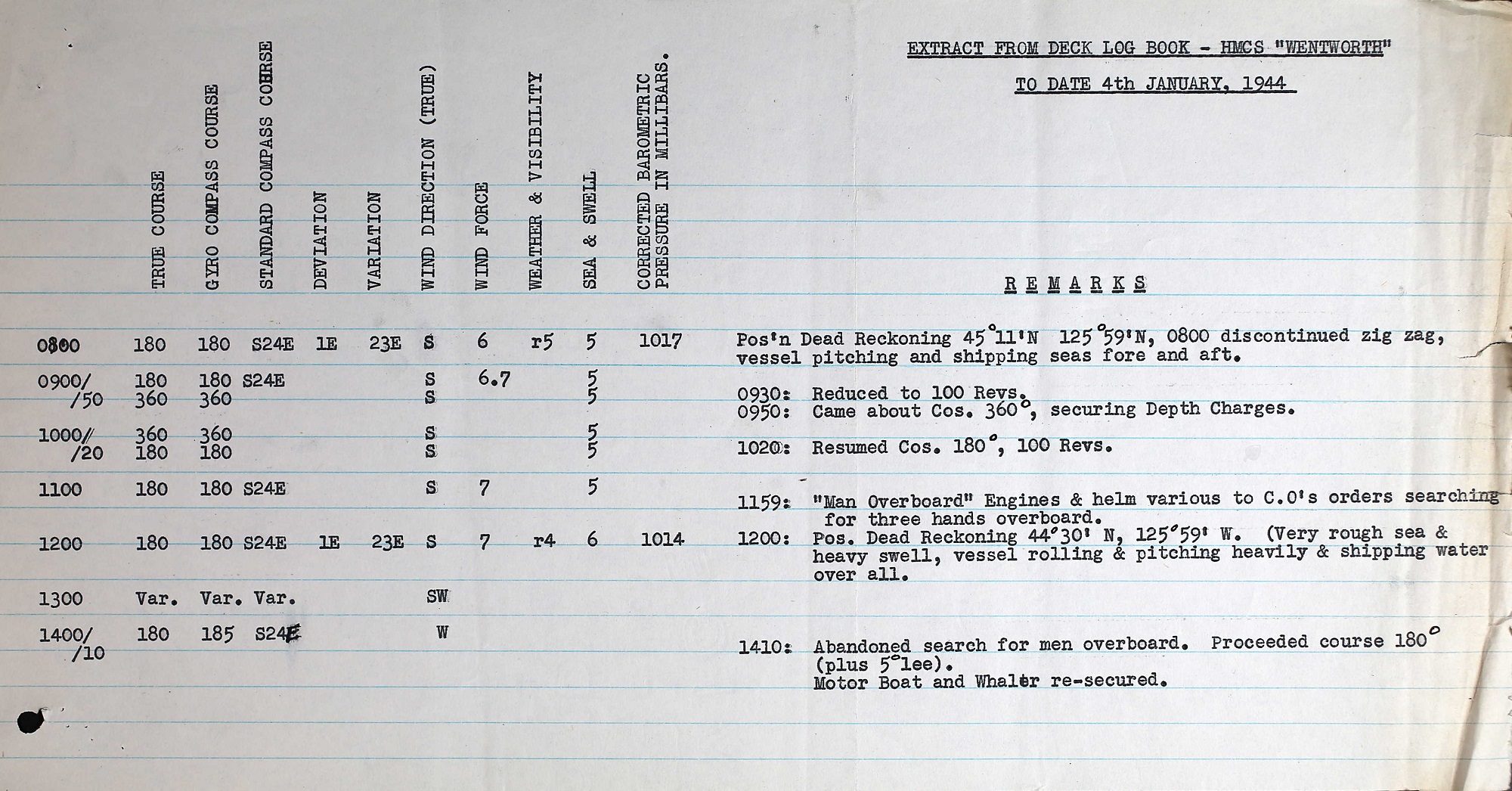 EXTRACT FROM DECK LOG BOOK - HMCS "WENTWORTH"

TO DATE 4th JANUARY, 1944

| | TRUE COURSE | GYRO COMPASS COURSE | STANDARD COMPASS COURSE | DEVIATION | VARIATION | WIND DIRECTION (TRUE) | WIND FORCE | WEATHER & VISIBILITY | SEA & SWELL | CORRECTED BAROMETRIC PRESSURE IN MILLIBARS. | REMARKS |
|---|---|---|---|---|---|---|---|---|---|---|---|
| 0800 | 180 | 180 | S24E | 1E | 23E | S | 6 | r5 | 5 | 1017 | Pos'n Dead Reckoning 45°11'N 125°59'N, 0800 discontinued zig zag, vessel pitching and shipping seas fore and aft. |
| 0900/ | 180 | 180 | S24E | | | S | 6.7 | | 5 | | |
| /50 | 360 | 360 | | | | S | | | 5 | | 0930: Reduced to 100 Revs. 0950: Came about Cos. 360°, securing Depth Charges. |
| 1000/ | 360 | 360 | | | | S | | | 5 | | |
| /20 | 180 | 180 | | | | S | | | 5 | | 1020: Resumed Cos. 180°, 100 Revs. |
| 1100 | 180 | 180 | S24E | | | S | 7 | | 5 | | 1159: "Man Overboard" Engines & helm various to C.O's orders searching for three hands overboard. |
| 1200 | 180 | 180 | S24E | 1E | 23E | S | 7 | r4 | 6 | 1014 | 1200: Pos. Dead Reckoning 44°30' N, 125°59' W. (Very rough sea & heavy swell, vessel rolling & pitching heavily & shipping water over all. |
| 1300 | Var. | Var. | Var. | | | SW | | | | | |
| 1400/ /10 | 180 | 185 | S24E | | | W | | | | | 1410: Abandoned search for men overboard. Proceeded course 180° (plus 5° lee). Motor Boat and Whaler re-secured. |